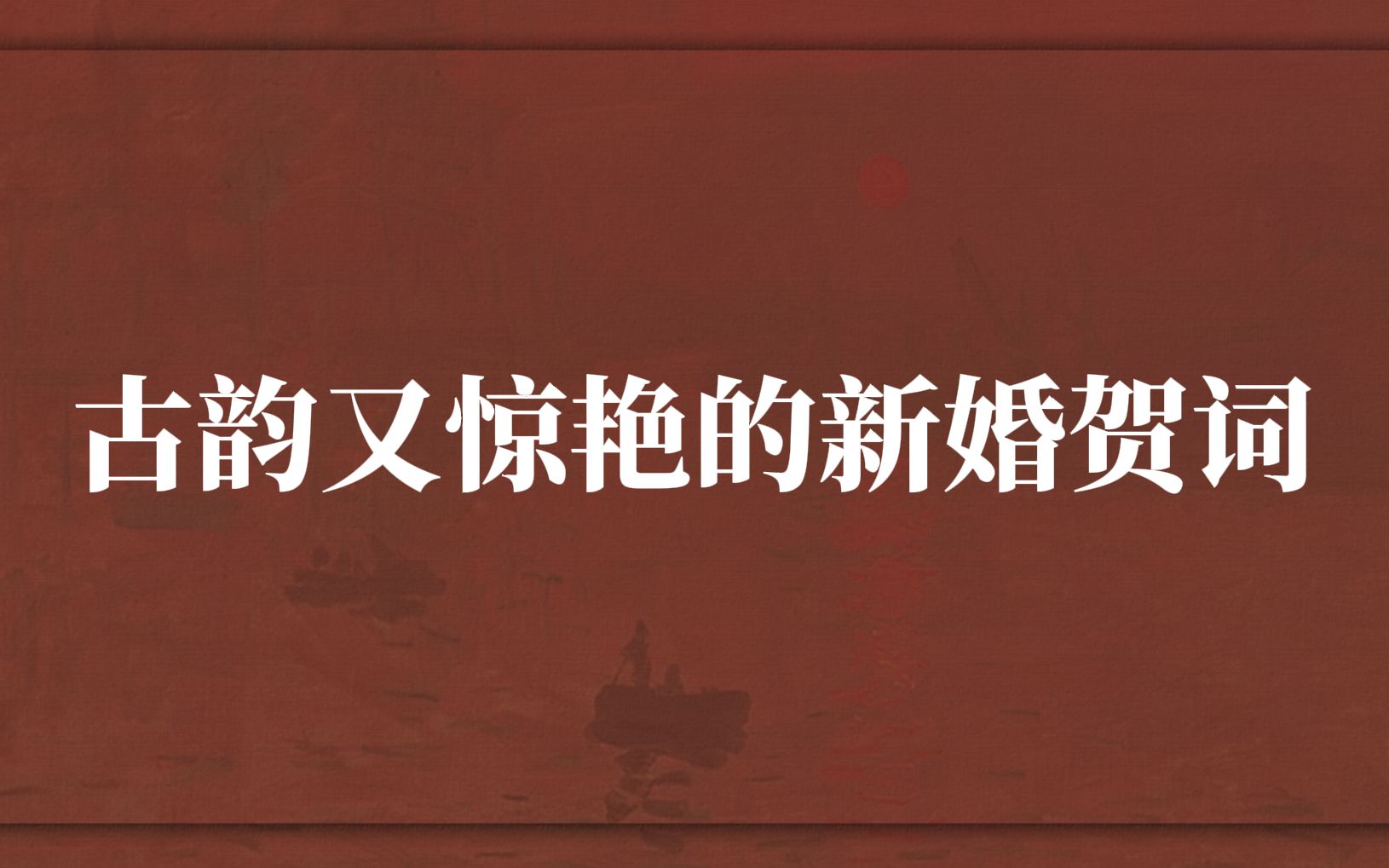 古韵又惊艳的新婚贺词